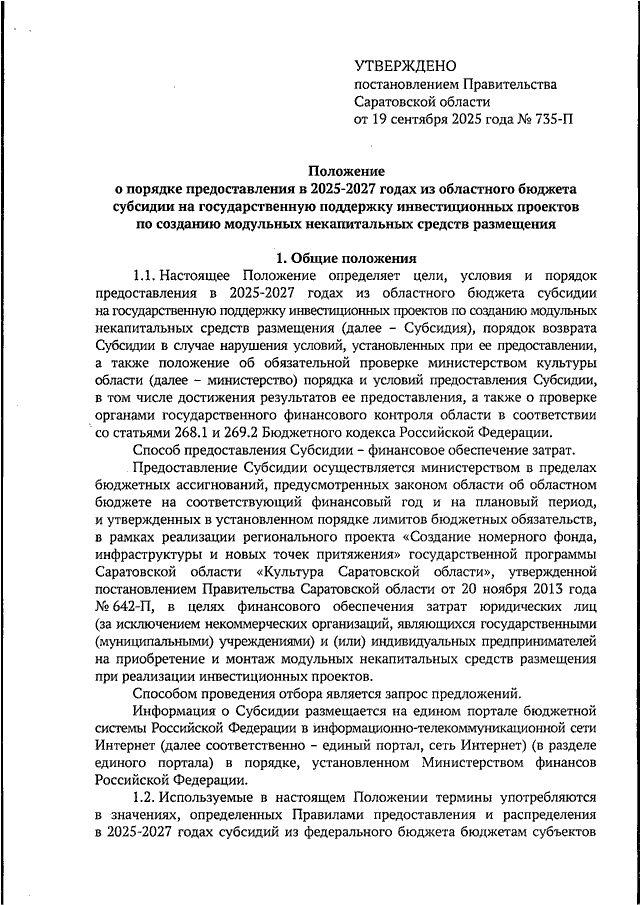 УТВЕРЖДЕНО
постановлением Правительства Саратовской области
от 19 сентября 2025 года № 735-П

Положение
о порядке предоставления в 2025-2027 годах из областного бюджета субсидии на государственную поддержку инвестиционных проектов по созданию модульных некапитальных средств размещения

1. Общие положения

1.1. Настоящее Положение определяет цели, условия и порядок предоставления в 2025-2027 годах из областного бюджета субсидии на государственную поддержку инвестиционных проектов по созданию модульных некапитальных средств размещения (далее – Субсидия), порядок возврата Субсидии в случае нарушения условий, установленных при ее предоставлении, а также положение об обязательной проверке министерством культуры области (далее – министерство) порядка и условий предоставления Субсидии, в том числе достижения результатов ее предоставления, а также о проверке органами государственного финансового контроля области в соответствии со статьями 268.1 и 269.2 Бюджетного кодекса Российской Федерации.

Способ предоставления Субсидии – финансовое обеспечение затрат.

Предоставление Субсидии осуществляется министерством в пределах бюджетных ассигнований, предусмотренных законом области об областном бюджете на соответствующий финансовый год и на плановый период, и утвержденных в установленном порядке лимитов бюджетных обязательств, в рамках реализации регионального проекта «Создание номерного фонда, инфраструктуры и новых точек притяжения» государственной программы Саратовской области «Культура Саратовской области», утвержденной постановлением Правительства Саратовской области от 20 ноября 2013 года № 642-П, в целях финансового обеспечения затрат юридических лиц (за исключением некоммерческих организаций, являющихся государственными (муниципальными) учреждениями) и (или) индивидуальных предпринимателей на приобретение и монтаж модульных некапитальных средств размещения при реализации инвестиционных проектов.

Способом проведения отбора является запрос предложений.

Информация о Субсидии размещается на едином портале бюджетной системы Российской Федерации в информационно-телекоммуникационной сети Интернет (далее соответственно – единый портал, сеть Интернет) (в разделе единого портала) в порядке, установленном Министерством финансов Российской Федерации.

1.2. Используемые в настоящем Положении термины употребляются в значениях, определенных Правилами предоставления и распределения в 2025-2027 годах субсидий из федерального бюджета бюджетам субъектов